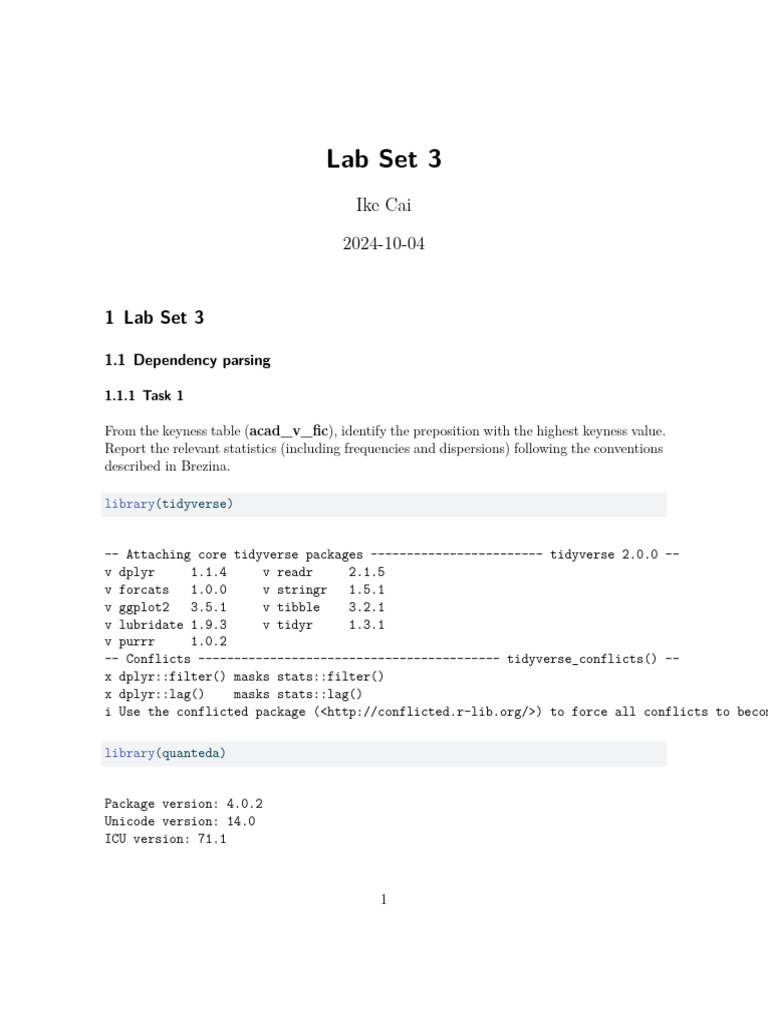 Lab Set 3

Ike Cai

2024-10-04

1 Lab Set 3

1.1 Dependency parsing

1.1.1 Task 1

From the keyness table (acad_v_fic), identify the preposition with the highest keyness value. Report the relevant statistics (including frequencies and dispersions) following the conventions described in Brezina.

library(tidyverse)

-- Attaching core tidyverse packages ------------------------ tidyverse 2.0.0 --
v dplyr     1.1.4     v readr     2.1.5
v forcats   1.0.0     v stringr   1.5.1
v ggplot2   3.5.1     v tibble    3.2.1
v lubridate 1.9.3     v tidyr     1.3.1
v purrr     1.0.2
-- Conflicts ------------------------------------------ tidyverse_conflicts() --
x dplyr::filter() masks stats::filter()
x dplyr::lag()    masks stats::lag()
i Use the conflicted package (<http://conflicted.r-lib.org/>) to force all conflicts to becom

library(quanteda)

Package version: 4.0.2
Unicode version: 14.0
ICU version: 71.1

1